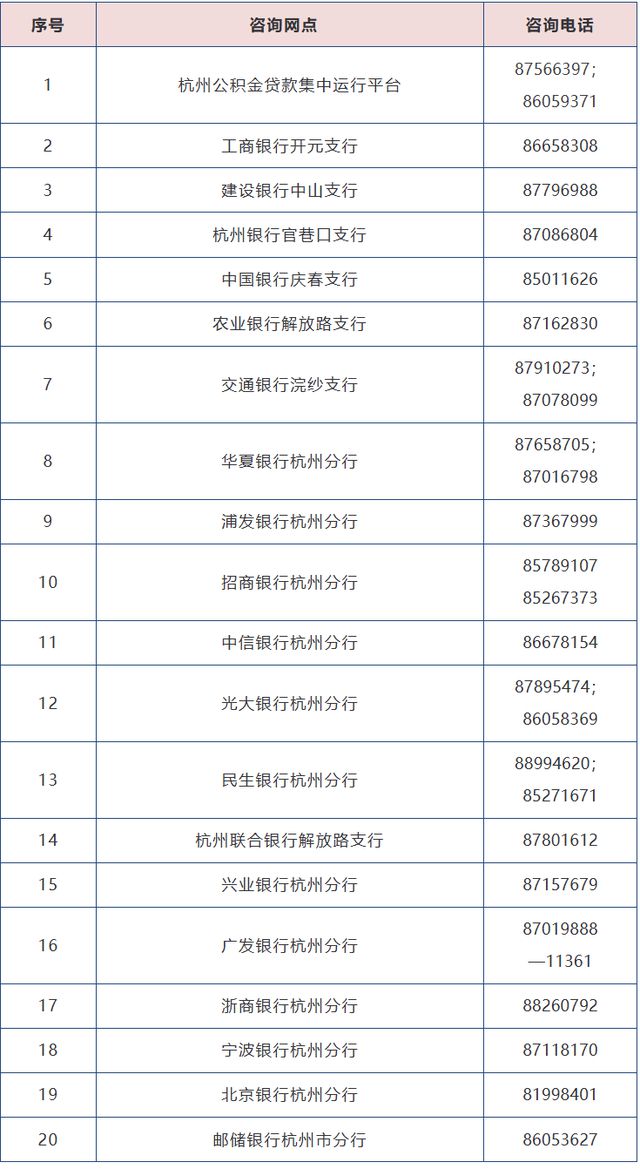 | 序号 | 咨询网点 | 咨询电话 |
|---|---|---|
| 1 | 杭州公积金贷款集中运行平台 | 87566397; 86059371 |
| 2 | 工商银行开元支行 | 86658308 |
| 3 | 建设银行中山支行 | 87796988 |
| 4 | 杭州银行官巷口支行 | 87086804 |
| 5 | 中国银行庆春支行 | 85011626 |
| 6 | 农业银行解放路支行 | 87162830 |
| 7 | 交通银行浣纱支行 | 87910273; 87078099 |
| 8 | 华夏银行杭州分行 | 87658705; 87016798 |
| 9 | 浦发银行杭州分行 | 87367999 |
| 10 | 招商银行杭州分行 | 85789107 85267373 |
| 11 | 中信银行杭州分行 | 86678154 |
| 12 | 光大银行杭州分行 | 87895474; 86058369 |
| 13 | 民生银行杭州分行 | 88994620; 85271671 |
| 14 | 杭州联合银行解放路支行 | 87801612 |
| 15 | 兴业银行杭州分行 | 87157679 |
| 16 | 广发银行杭州分行 | 87019888 —11361 |
| 17 | 浙商银行杭州分行 | 88260792 |
| 18 | 宁波银行杭州分行 | 87118170 |
| 19 | 北京银行杭州分行 | 81998401 |
| 20 | 邮储银行杭州市分行 | 86053627 |